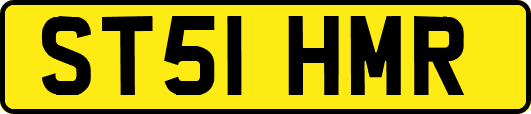 ST51 HMR